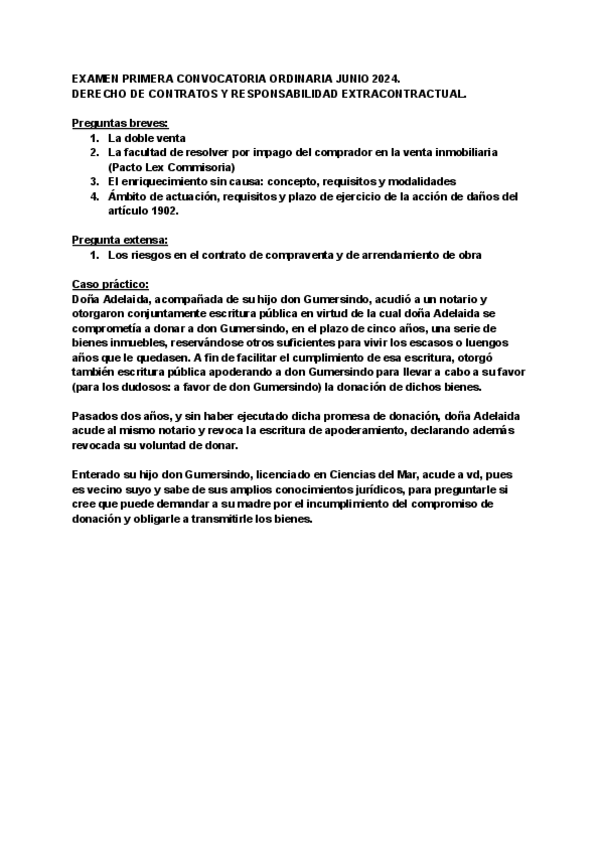 EXAMEN PRIMERA CONVOCATORIA ORDINARIA JUNIO 2024.
DERECHO DE CONTRATOS Y RESPONSABILIDAD EXTRACONTRACTUAL.

Preguntas breves:
1. La doble venta
2. La facultad de resolver por impago del comprador en la venta inmobiliaria (Pacto Lex Commisoria)
3. El enriquecimiento sin causa: concepto, requisitos y modalidades
4. Ámbito de actuación, requisitos y plazo de ejercicio de la acción de daños del artículo 1902.

Pregunta extensa:
1. Los riesgos en el contrato de compraventa y de arrendamiento de obra

Caso práctico:
Doña Adelaida, acompañada de su hijo don Gumersindo, acudió a un notario y otorgaron conjuntamente escritura pública en virtud de la cual doña Adelaida se comprometía a donar a don Gumersindo, en el plazo de cinco años, una serie de bienes inmuebles, reservándose otros suficientes para vivir los escasos o luengos años que le quedasen. A fin de facilitar el cumplimiento de esa escritura, otorgó también escritura pública apoderando a don Gumersindo para llevar a cabo a su favor (para los dudosos: a favor de don Gumersindo) la donación de dichos bienes.

Pasados dos años, y sin haber ejecutado dicha promesa de donación, doña Adelaida acude al mismo notario y revoca la escritura de apoderamiento, declarando además revocada su voluntad de donar.

Enterado su hijo don Gumersindo, licenciado en Ciencias del Mar, acude a vd, pues es vecino suyo y sabe de sus amplios conocimientos jurídicos, para preguntarle si cree que puede demandar a su madre por el incumplimiento del compromiso de donación y obligarle a transmitirle los bienes.